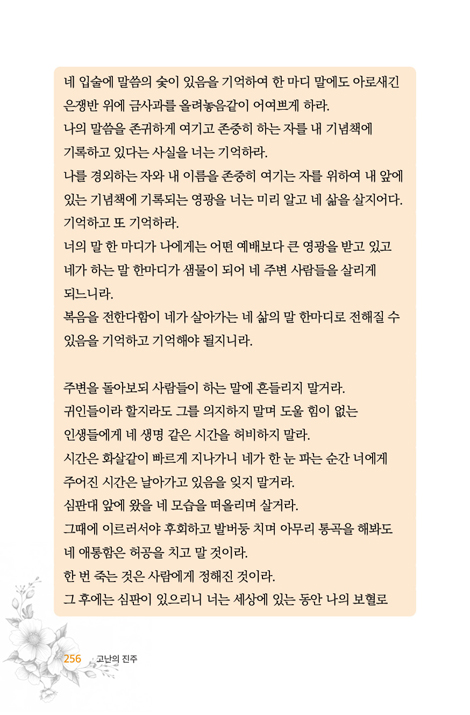 네 입술에 말씀의 숯이 있음을 기억하여 한 마디 말에도 아로새긴 은쟁반 위에 금사과를 올려놓음같이 어여쁘게 하라.
나의 말씀을 존귀하게 여기고 존중히 하는 자를 내 기념책에 기록하고 있다는 사실을 너는 기억하라.
나를 경외하는 자와 내 이름을 존중히 여기는 자를 위하여 내 앞에 있는 기념책에 기록되는 영광을 너는 미리 알고 네 삶을 살지어다.
기억하고 또 기억하라.
너의 말 한 마디가 나에게는 어떤 예배보다 큰 영광을 받고 있고 네가 하는 말 한마디가 샘물이 되어 네 주변 사람들을 살리게 되느니라.
복음을 전한다함이 네가 살아가는 네 삶의 말 한마디로 전해질 수 있음을 기억하고 기억해야 될지니라.

주변을 돌아보되 사람들이 하는 말에 흔들리지 말거라.
귀인들이라 할지라도 그를 의지하지 말며 도울 힘이 없는 인생들에게 네 생명 같은 시간을 허비하지 말라.
시간은 화살같이 빠르게 지나가니 네가 한 눈 파는 순간 너에게 주어진 시간은 날아가고 있음을 잊지 말거라.
심판대 앞에 왔을 네 모습을 떠올리며 살거라.
그때에 이르러서야 후회하고 발버둥 치며 아무리 통곡을 해봐도 네 애통함은 허공을 치고 말 것이라.
한 번 죽는 것은 사람에게 정해진 것이라.
그 후에는 심판이 있으리니 너는 세상에 있는 동안 나의 보혈로

256 고난의 진주